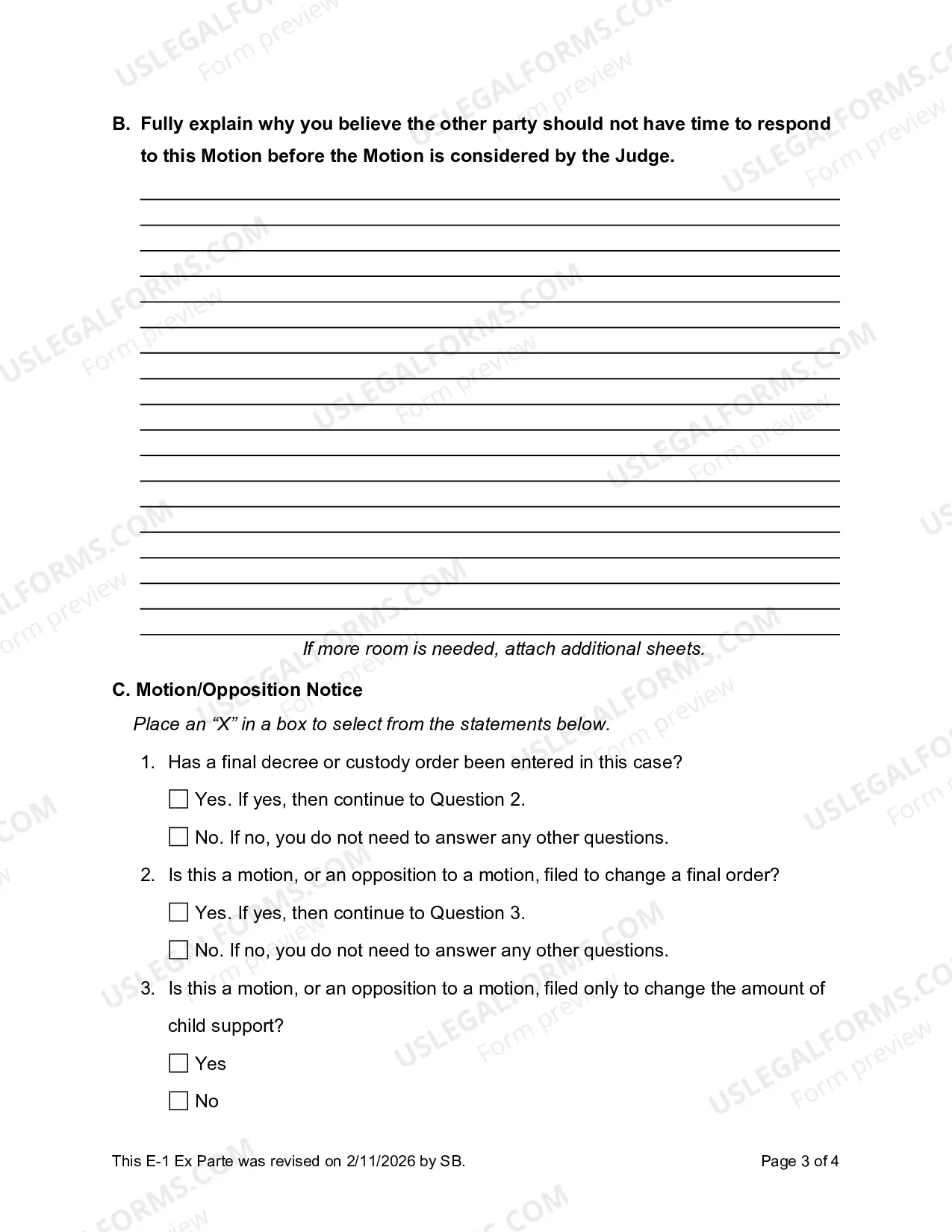 B. Fully explain why you believe the other party should not have time to respond to this Motion before the Motion is considered by the Judge.

____
____
____
____
____
____
____
____
____
____
____
____
____
____
____
____
____
____

If more room is needed, attach additional sheets.

C. Motion/Opposition Notice

Place an "X" in a box to select from the statements below.

1. Has a final decree or custody order been entered in this case?

☐ Yes. If yes, then continue to Question 2.

☐ No. If no, you do not need to answer any other questions.

2. Is this a motion, or an opposition to a motion, filed to change a final order?

☐ Yes. If yes, then continue to Question 3.

☐ No. If no, you do not need to answer any other questions.

3. Is this a motion, or an opposition to a motion, filed only to change the amount of child support?

☐ Yes

☐ No

This E-1 Ex Parte was revised on 2/11/2026 by SB.

Page 3 of 4

USLEGALFORMS.COM
Form preview